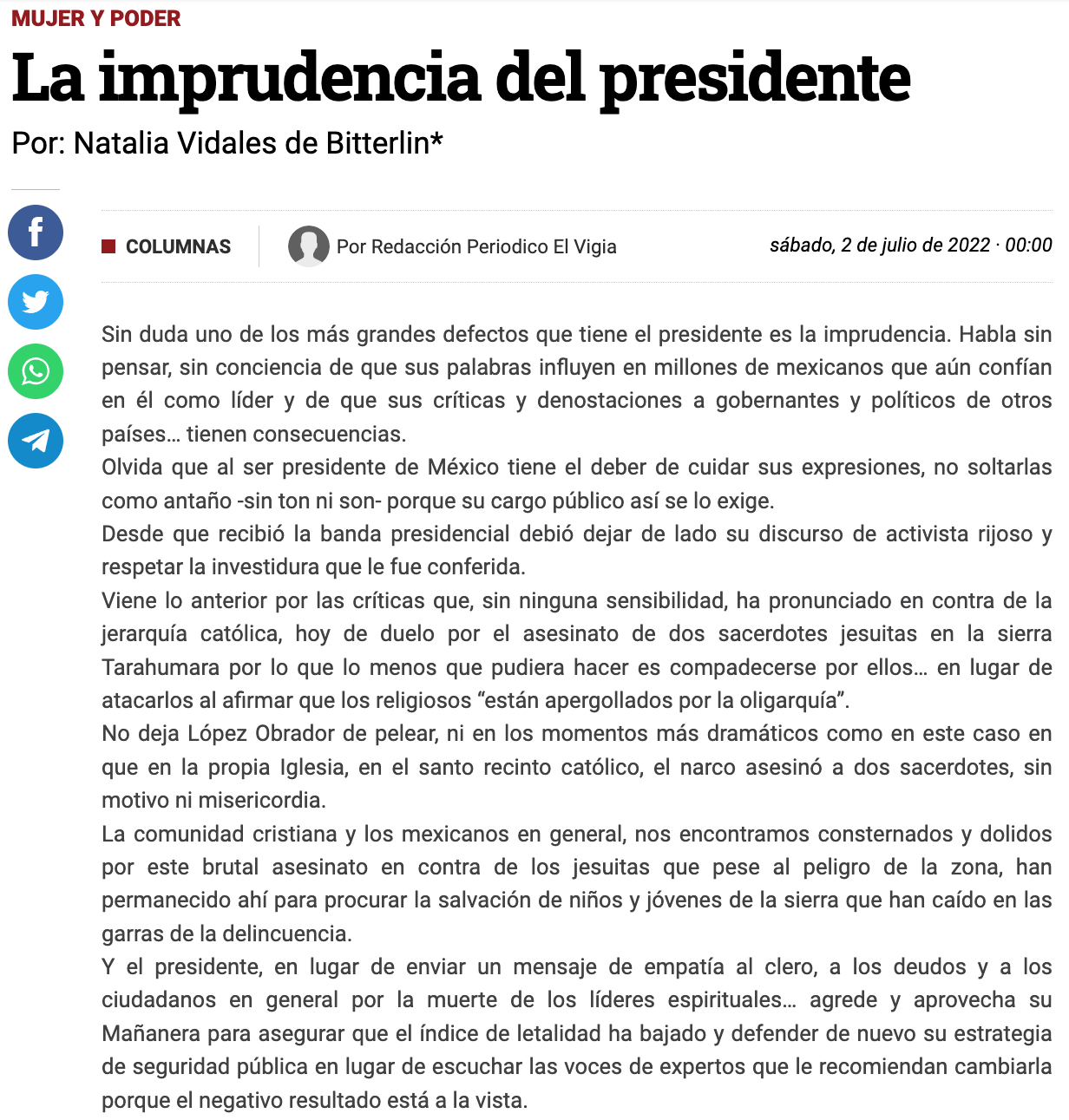 MUJER Y PODER

La imprudencia del presidente

Por: Natalia Vidales de Bitterlin*

COLUMNAS

Por Redacción Periodico El Vigia

sábado, 2 de julio de 2022 · 00:00

Sin duda uno de los más grandes defectos que tiene el presidente es la imprudencia. Habla sin pensar, sin conciencia de que sus palabras influyen en millones de mexicanos que aún confían en él como líder y de que sus críticas y denostaciones a gobernantes y políticos de otros países… tienen consecuencias.

Olvida que al ser presidente de México tiene el deber de cuidar sus expresiones, no soltarlas como antaño -sin ton ni son- porque su cargo público así se lo exige.

Desde que recibió la banda presidencial debió dejar de lado su discurso de activista rijoso y respetar la investidura que le fue conferida.

Viene lo anterior por las críticas que, sin ninguna sensibilidad, ha pronunciado en contra de la jerarquía católica, hoy de duelo por el asesinato de dos sacerdotes jesuitas en la sierra Tarahumara por lo que lo menos que pudiera hacer es compadecerse por ellos… en lugar de atacarlos al afirmar que los religiosos “están apergollados por la oligarquía”.

No deja López Obrador de pelear, ni en los momentos más dramáticos como en este caso en que en la propia Iglesia, en el santo recinto católico, el narco asesinó a dos sacerdotes, sin motivo ni misericordia.

La comunidad cristiana y los mexicanos en general, nos encontramos consternados y dolidos por este brutal asesinato en contra de los jesuitas que pese al peligro de la zona, han permanecido ahí para procurar la salvación de niños y jóvenes de la sierra que han caído en las garras de la delincuencia.

Y el presidente, en lugar de enviar un mensaje de empatía al clero, a los deudos y a los ciudadanos en general por la muerte de los líderes espirituales… agrede y aprovecha su Mañanera para asegurar que el índice de letalidad ha bajado y defender de nuevo su estrategia de seguridad pública en lugar de escuchar las voces de expertos que le recomiendan cambiarla porque el negativo resultado está a la vista.